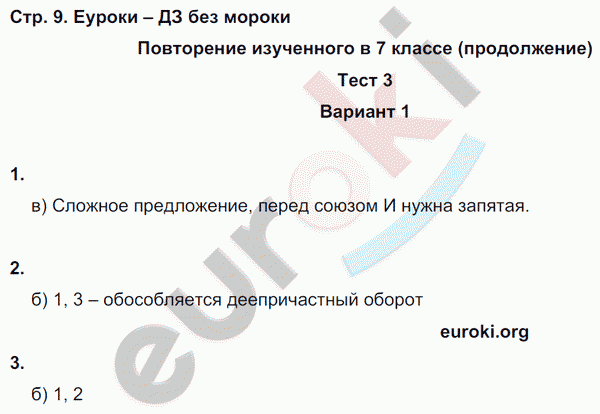 Стр. 9. Еуроки – ДЗ без мороки

Повторение изученного в 7 классе (продолжение)

Тест 3

Вариант 1

1.

в) Сложное предложение, перед союзом И нужна запятая.

2.

б) 1, 3 – обособляется деепричастный оборот

euroki.org

3.

б) 1, 2

euroki